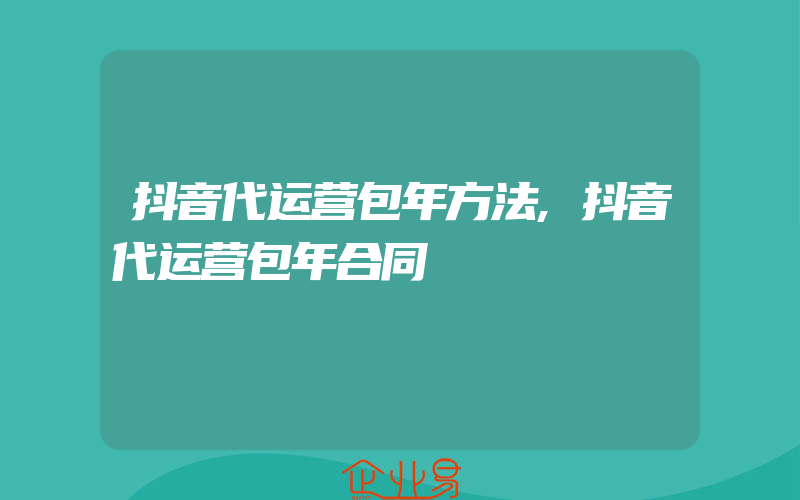 抖音代运营包年方法，抖音代运营包年合同

企业易